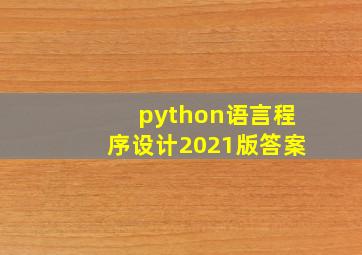 python语言程序设计2021版答案